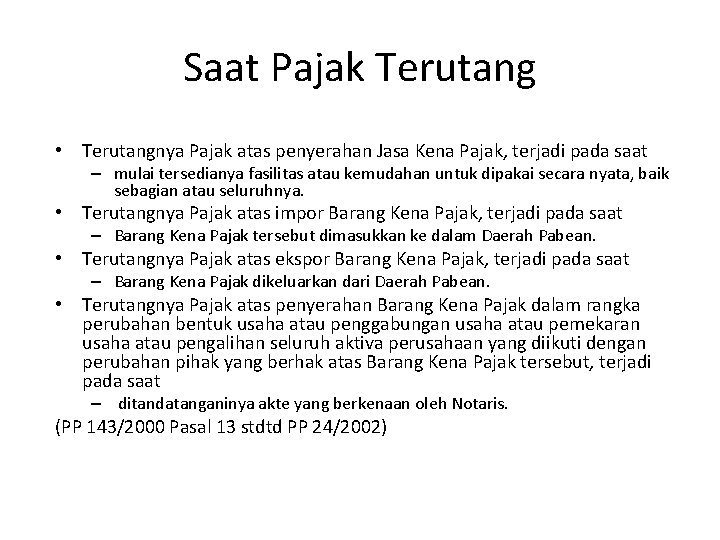 Saat Pajak Terutang

• Terutangnya Pajak atas penyerahan Jasa Kena Pajak, terjadi pada saat
  – mulai tersedianya fasilitas atau kemudahan untuk dipakai secara nyata, baik sebagian atau seluruhnya.
• Terutangnya Pajak atas impor Barang Kena Pajak, terjadi pada saat
  – Barang Kena Pajak tersebut dimasukkan ke dalam Daerah Pabean.
• Terutangnya Pajak atas ekspor Barang Kena Pajak, terjadi pada saat
  – Barang Kena Pajak dikeluarkan dari Daerah Pabean.
• Terutangnya Pajak atas penyerahan Barang Kena Pajak dalam rangka perubahan bentuk usaha atau penggabungan usaha atau pemekaran usaha atau pengalihan seluruh aktiva perusahaan yang diikuti dengan perubahan pihak yang berhak atas Barang Kena Pajak tersebut, terjadi pada saat
  – ditandatanganinya akte yang berkenaan oleh Notaris.

(PP 143/2000 Pasal 13 stdtd PP 24/2002)